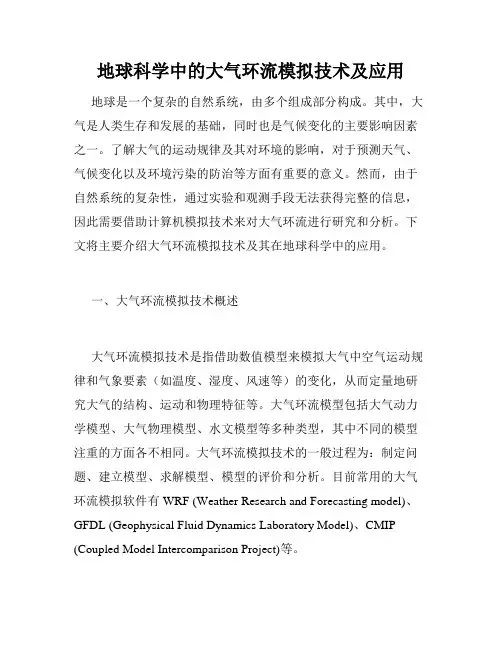 地球科学中的大气环流模拟技术及应用

地球是一个复杂的自然系统，由多个组成部分构成。其中，大气是人类生存和发展的基础，同时也是气候变化的主要影响因素之一。了解大气的运动规律及其对环境的影响，对于预测天气、气候变化以及环境污染的防治等方面有重要的意义。然而，由于自然系统的复杂性，通过实验和观测手段无法获得完整的信息，因此需要借助计算机模拟技术来对大气环流进行研究和分析。下文将主要介绍大气环流模拟技术及其在地球科学中的应用。

一、大气环流模拟技术概述

大气环流模拟技术是指借助数值模型来模拟大气中空气运动规律和气象要素（如温度、湿度、风速等）的变化，从而定量地研究大气的结构、运动和物理特征等。大气环流模型包括大气动力学模型、大气物理模型、水文模型等多种类型，其中不同的模型注重的方面各不相同。大气环流模拟技术的一般过程为：制定问题、建立模型、求解模型、模型的评价和分析。目前常用的大气环流模拟软件有 WRF (Weather Research and Forecasting model)、GFDL (Geophysical Fluid Dynamics Laboratory Model)、CMIP (Coupled Model Intercomparison Project)等。